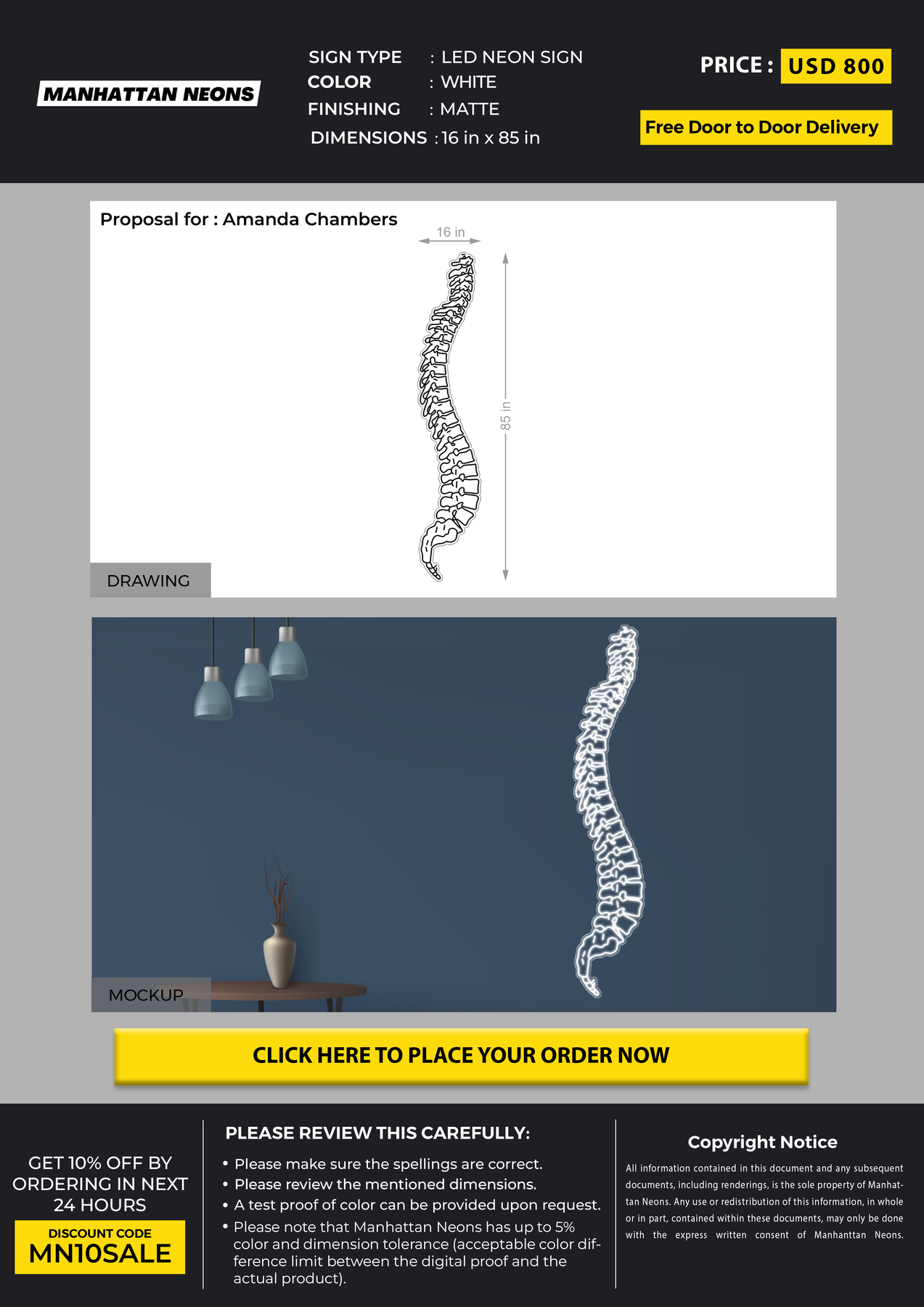 MANHATTAN NEONS

SIGN TYPE : LED NEON SIGN
COLOR : WHITE
FINISHING : MATTE
DIMENSIONS : 16 in x 85 in

PRICE : USD 800

Free Door to Door Delivery

Proposal for : Amanda Chambers

16 in

85 in

DRAWING

MOCKUP

CLICK HERE TO PLACE YOUR ORDER NOW

GET 10% OFF BY ORDERING IN NEXT 24 HOURS

DISCOUNT CODE
MN10SALE

PLEASE REVIEW THIS CAREFULLY:
• Please make sure the spellings are correct.
• Please review the mentioned dimensions.
• A test proof of color can be provided upon request.
• Please note that Manhattan Neons has up to 5% color and dimension tolerance (acceptable color difference limit between the digital proof and the actual product).

Copyright Notice

All information contained in this document and any subsequent documents, including renderings, is the sole property of Manhattan Neons. Any use or redistribution of this information, in whole or in part, contained within these documents, may only be done with the express written consent of Manhanttan Neons.